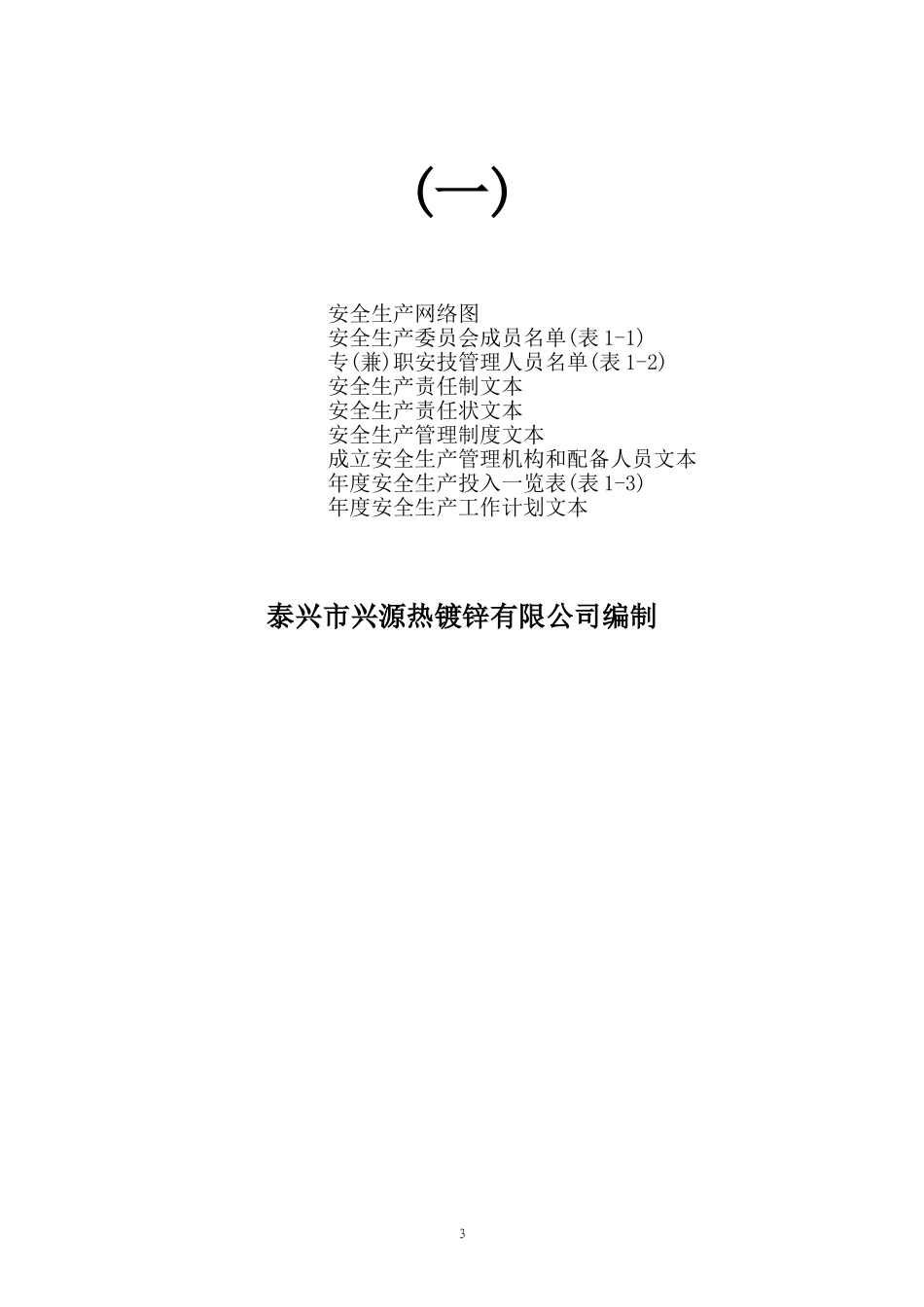 (一)

安全生产网络图
安全生产委员会成员名单(表 1-1)
专(兼)职安技管理人员名单(表 1-2)
安全生产责任制文本
安全生产责任状文本
安全生产管理制度文本
成立安全生产管理机构和配备人员文本
年度安全生产投入一览表(表 1-3)
年度安全生产工作计划文本

泰兴市兴源热镀锌有限公司编制

3